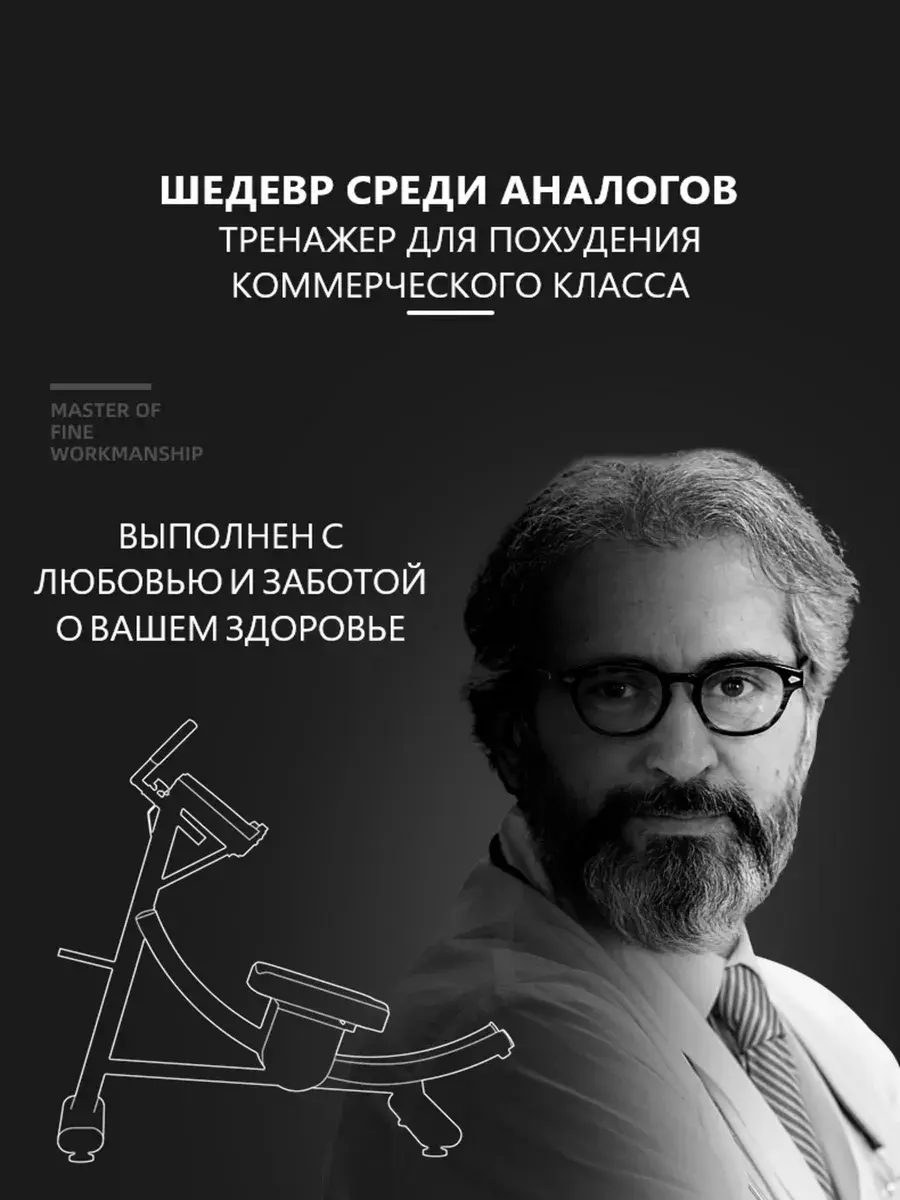 ШЕДЕВР СРЕДИ АНАЛОГОВ
ТРЕНАЖЕР ДЛЯ ПОХУДЕНИЯ
КОММЕРЧЕСКОГО КЛАССА

MASTER OF
FINE
WORKMANSHIP

ВЫПОЛНЕН С
ЛЮБОВЬЮ И ЗАБОТОЙ
О ВАШЕМ ЗДОРОВЬЕ